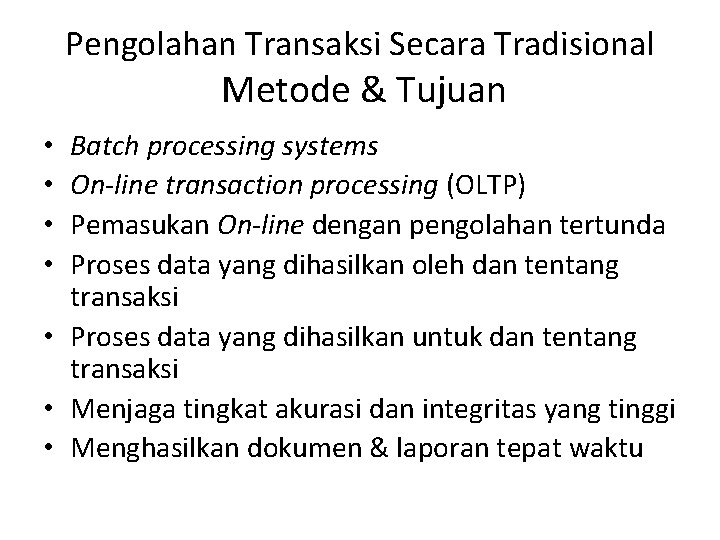 Pengolahan Transaksi Secara Tradisional
Metode & Tujuan

• Batch processing systems
• On-line transaction processing (OLTP)
• Pemasukan On-line dengan pengolahan tertunda
• Proses data yang dihasilkan oleh dan tentang transaksi
• Proses data yang dihasilkan untuk dan tentang transaksi
• Menjaga tingkat akurasi dan integritas yang tinggi
• Menghasilkan dokumen & laporan tepat waktu